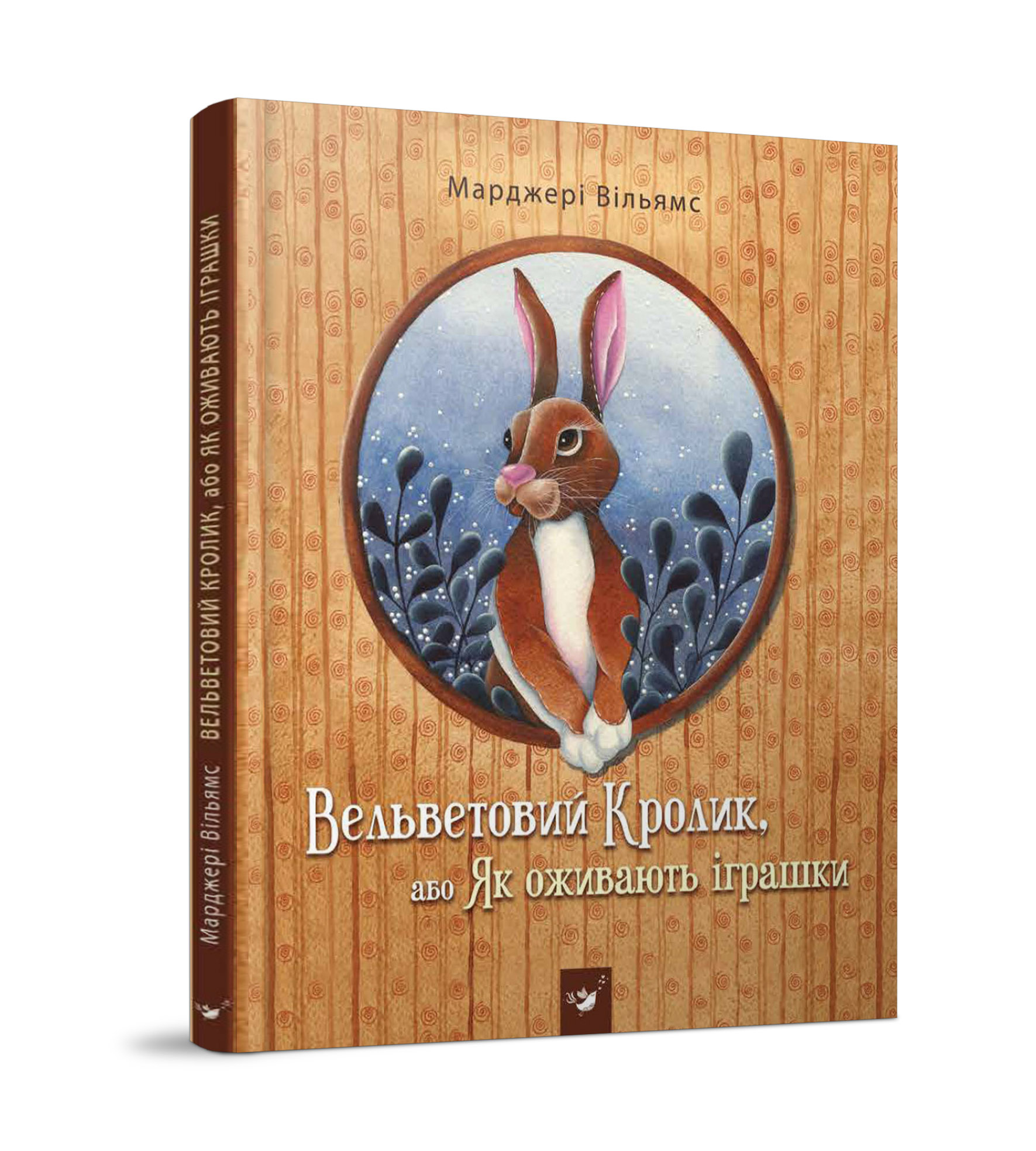 Марджері Вільямс

Вельветовий Кролик,
або Як оживають іграшки

Марджері Вільямс ВЕЛЬВЕТОВИЙ КРОЛИК, або ЯК ОЖИВАЮТЬ ІГРАШКИ